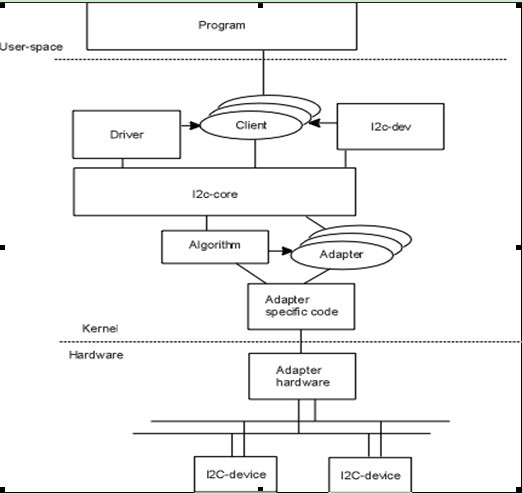 Program

User-space

Driver

Client

I2c-dev

I2c-core

Algorithm

Adapter

Adapter specific code

Kernel

Hardware

Adapter hardware

I2C-device

I2C-device